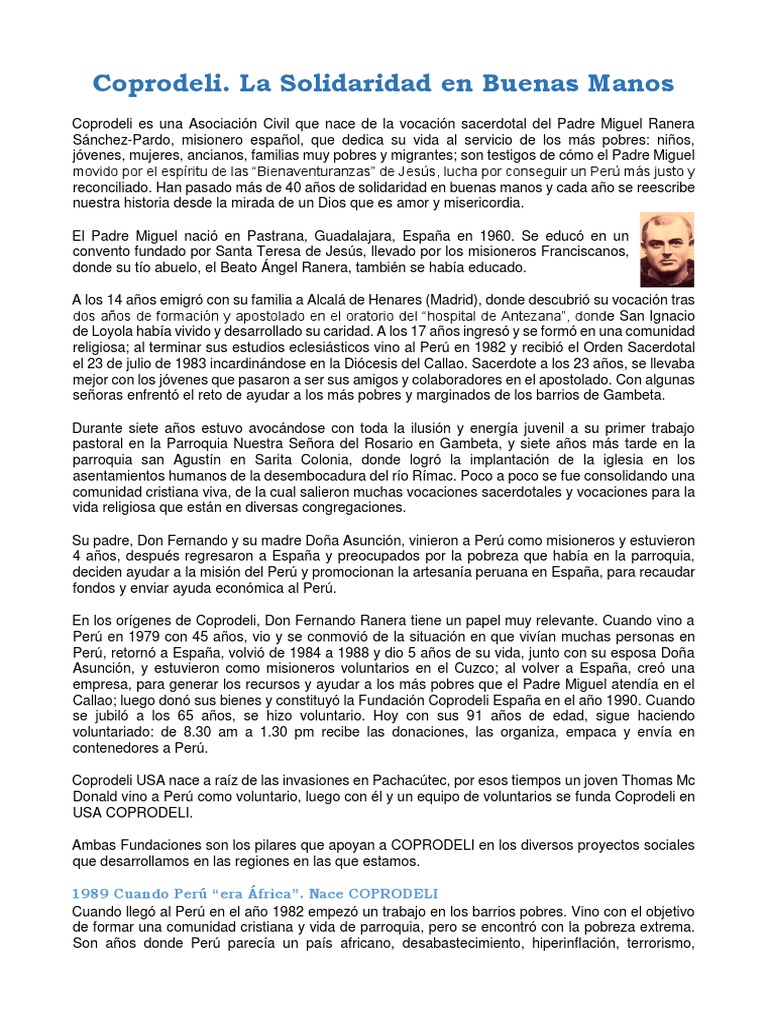 Coprodeli. La Solidaridad en Buenas Manos

Coprodeli es una Asociación Civil que nace de la vocación sacerdotal del Padre Miguel Ranera Sánchez-Pardo, misionero español, que dedica su vida al servicio de los más pobres: niños, jóvenes, mujeres, ancianos, familias muy pobres y migrantes; son testigos de cómo el Padre Miguel movido por el espíritu de las "Bienaventuranzas" de Jesús, lucha por conseguir un Perú más justo y reconciliado. Han pasado más de 40 años de solidaridad en buenas manos y cada año se reescribe nuestra historia desde la mirada de un Dios que es amor y misericordia.

El Padre Miguel nació en Pastrana, Guadalajara, España en 1960. Se educó en un convento fundado por Santa Teresa de Jesús, llevado por los misioneros Franciscanos, donde su tío abuelo, el Beato Ángel Ranera, también se había educado.

A los 14 años emigró con su familia a Alcalá de Henares (Madrid), donde descubrió su vocación tras dos años de formación y apostolado en el oratorio del "hospital de Antezana", donde San Ignacio de Loyola había vivido y desarrollado su caridad. A los 17 años ingresó y se formó en una comunidad religiosa; al terminar sus estudios eclesiásticos vino al Perú en 1982 y recibió el Orden Sacerdotal el 23 de julio de 1983 incardinándose en la Diócesis del Callao. Sacerdote a los 23 años, se llevaba mejor con los jóvenes que pasaron a ser sus amigos y colaboradores en el apostolado. Con algunas señoras enfrentó el reto de ayudar a los más pobres y marginados de los barrios de Gambeta.

Durante siete años estuvo avocándose con toda la ilusión y energía juvenil a su primer trabajo pastoral en la Parroquia Nuestra Señora del Rosario en Gambeta, y siete años más tarde en la parroquia san Agustín en Sarita Colonia, donde logró la implantación de la iglesia en los asentamientos humanos de la desembocadura del río Rímac. Poco a poco se fue consolidando una comunidad cristiana viva, de la cual salieron muchas vocaciones sacerdotales y vocaciones para la vida religiosa que están en diversas congregaciones.

Su padre, Don Fernando y su madre Doña Asunción, vinieron a Perú como misioneros y estuvieron 4 años, después regresaron a España y preocupados por la pobreza que había en la parroquia, deciden ayudar a la misión del Perú y promocionan la artesanía peruana en España, para recaudar fondos y enviar ayuda económica al Perú.

En los orígenes de Coprodeli, Don Fernando Ranera tiene un papel muy relevante. Cuando vino a Perú en 1979 con 45 años, vio y se conmovió de la situación en que vivían muchas personas en Perú, retornó a España, volvió de 1984 a 1988 y dio 5 años de su vida, junto con su esposa Doña Asunción, y estuvieron como misioneros voluntarios en el Cuzco; al volver a España, creó una empresa, para generar los recursos y ayudar a los más pobres que el Padre Miguel atendía en el Callao; luego donó sus bienes y constituyó la Fundación Coprodeli España en el año 1990. Cuando se jubiló a los 65 años, se hizo voluntario. Hoy con sus 91 años de edad, sigue haciendo voluntariado: de 8.30 am a 1.30 pm recibe las donaciones, las organiza, empaca y envía en contenedores a Perú.

Coprodeli USA nace a raíz de las invasiones en Pachacútec, por esos tiempos un joven Thomas Mc Donald vino a Perú como voluntario, luego con él y un equipo de voluntarios se funda Coprodeli en USA COPRODELI.

Ambas Fundaciones son los pilares que apoyan a COPRODELI en los diversos proyectos sociales que desarrollamos en las regiones en las que estamos.

1989 Cuando Perú "era África". Nace COPRODELI
Cuando llegó al Perú en el año 1982 empezó un trabajo en los barrios pobres. Vino con el objetivo de formar una comunidad cristiana y vida de parroquia, pero se encontró con la pobreza extrema. Son años donde Perú parecía un país africano, desabastecimiento, hiperinflación, terrorismo,